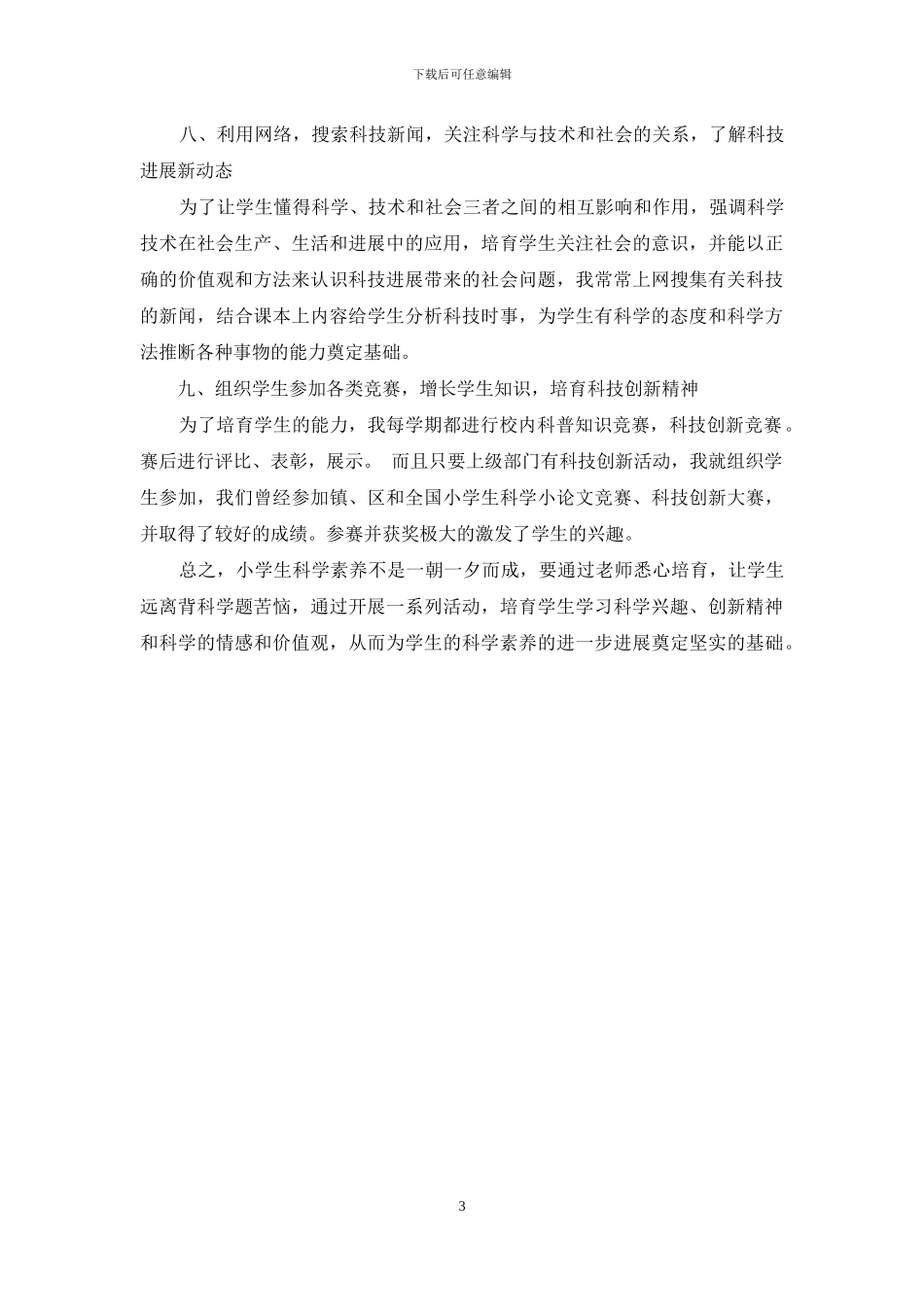 下载后可任意编辑

八、利用网络，搜索科技新闻，关注科学与技术和社会的关系，了解科技进展新动态

为了让学生懂得科学、技术和社会三者之间的相互影响和作用，强调科学技术在社会生产、生活和进展中的应用，培育学生关注社会的意识，并能以正确的价值观和方法来认识科技进展带来的社会问题，我常常上网搜集有关科技的新闻，结合课本上内容给学生分析科技时事，为学生有科学的态度和科学方法推断各种事物的能力奠定基础。

九、组织学生参加各类竞赛，增长学生知识，培育科技创新精神

为了培育学生的能力，我每学期都进行校内科普知识竞赛，科技创新竞赛。赛后进行评比、表彰，展示。 而且只要上级部门有科技创新活动，我就组织学生参加，我们曾经参加镇、区和全国小学生科学小论文竞赛、科技创新大赛，并取得了较好的成绩。参赛并获奖极大的激发了学生的兴趣。

总之，小学生科学素养不是一朝一夕而成，要通过老师悉心培育，让学生远离背科学题苦恼，通过开展一系列活动，培育学生学习科学兴趣、创新精神和科学的情感和价值观，从而为学生的科学素养的进一步进展奠定坚实的基础。

3